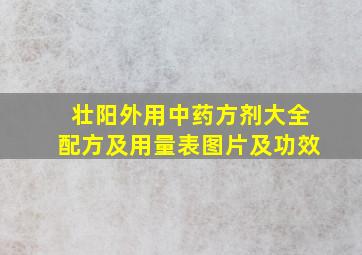 壮阳外用中药方剂大全
配方及用量表图片及功效